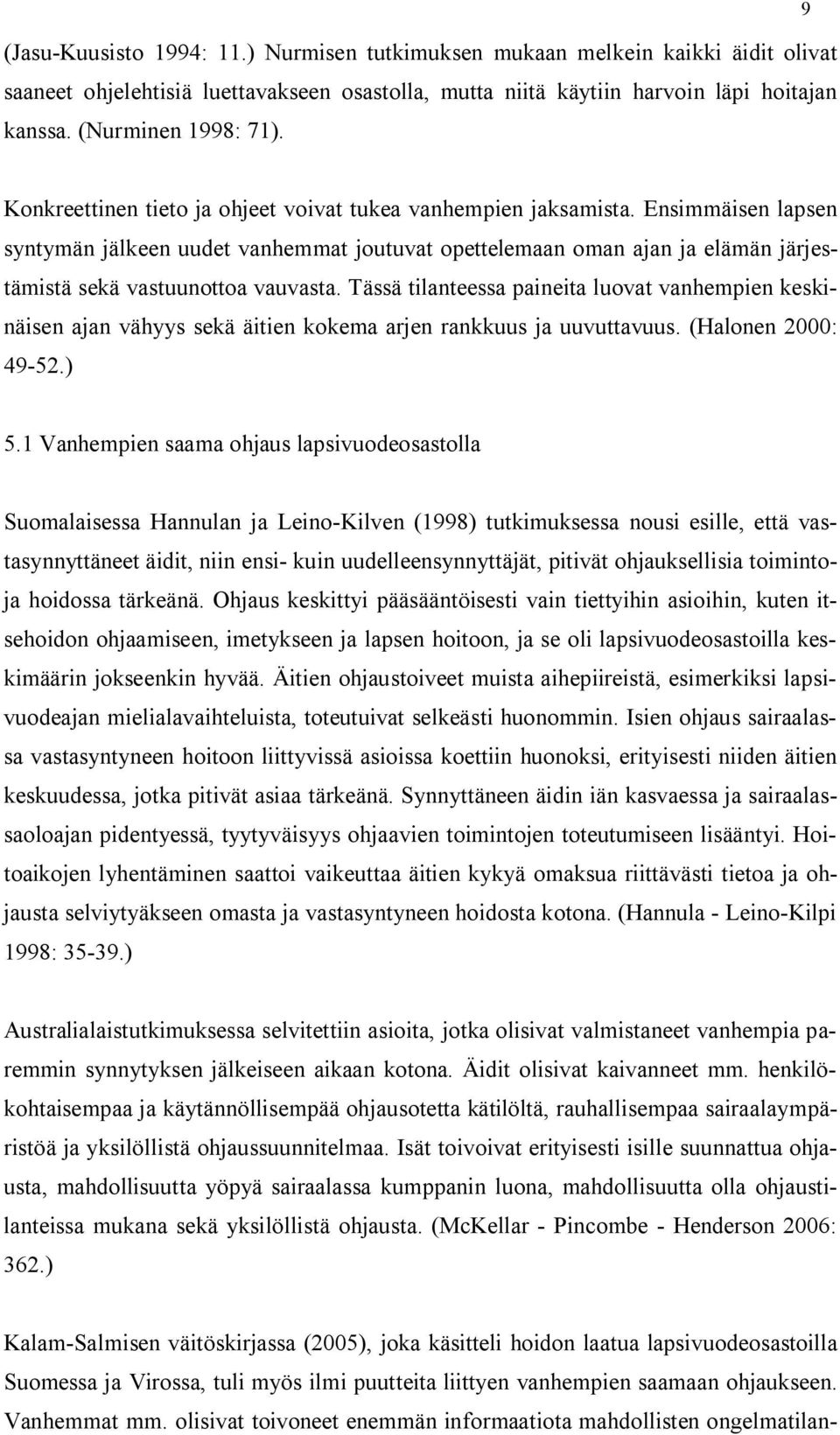 9

(Jasu-Kuusisto 1994: 11.) Nurmisen tutkimuksen mukaan melkein kaikki äidit olivat saaneet ohjelehtisiä luettavakseen osastolla, mutta niitä käytiin harvoin läpi hoitajan kanssa. (Nurminen 1998: 71).

Konkreettinen tieto ja ohjeet voivat tukea vanhempien jaksamista. Ensimmäisen lapsen syntymän jälkeen uudet vanhemmat joutuvat opettelemaan oman ajan ja elämän järjestämistä sekä vastuunottoa vauvasta. Tässä tilanteessa paineita luovat vanhempien keskinäisen ajan vähyys sekä äitien kokema arjen rankkuus ja uuvuttavuus. (Halonen 2000: 49-52.)

5.1 Vanhempien saama ohjaus lapsivuodeosastolla

Suomalaisessa Hannulan ja Leino-Kilven (1998) tutkimuksessa nousi esille, että vastasynnyttäneet äidit, niin ensi- kuin uudelleensynnyttäjät, pitivät ohjauksellisia toimintoja hoidossa tärkeänä. Ohjaus keskittyi pääsääntöisesti vain tiettyihin asioihin, kuten itsehoidon ohjaamiseen, imetykseen ja lapsen hoitoon, ja se oli lapsivuodeosastoilla keskimäärin jokseenkin hyvää. Äitien ohjaustoiveet muista aihepiireistä, esimerkiksi lapsivuodeajan mielialavaihteluista, toteutuivat selkeästi huonommin. Isien ohjaus sairaalassa vastasyntyneen hoitoon liittyvissä asioissa koettiin huonoksi, erityisesti niiden äitien keskuudessa, jotka pitivät asiaa tärkeänä. Synnyttäneen äidin iän kasvaessa ja sairaalassaoloajan pidentyessä, tyytyväisyys ohjaavien toimintojen toteutumiseen lisääntyi. Hoitoaikojen lyhentäminen saattoi vaikeuttaa äitien kykyä omaksua riittävästi tietoa ja ohjausta selviytyäkseen omasta ja vastasyntyneen hoidosta kotona. (Hannula - Leino-Kilpi 1998: 35-39.)

Australialaistutkimuksessa selvitettiin asioita, jotka olisivat valmistaneet vanhempia paremmin synnytyksen jälkeiseen aikaan kotona. Äidit olisivat kaivanneet mm. henkilökohtaisempaa ja käytännöllisempää ohjausotetta kätilöltä, rauhallisempaa sairaalaympäristöä ja yksilöllistä ohjaussuunnitelmaa. Isät toivoivat erityisesti isille suunnattua ohjausta, mahdollisuutta yöpyä sairaalassa kumppanin luona, mahdollisuutta olla ohjaustilanteissa mukana sekä yksilöllistä ohjausta. (McKellar - Pincombe - Henderson 2006: 362.)

Kalam-Salmisen väitöskirjassa (2005), joka käsitteli hoidon laatua lapsivuodeosastoilla Suomessa ja Virossa, tuli myös ilmi puutteita liittyen vanhempien saamaan ohjaukseen. Vanhemmat mm. olisivat toivoneet enemmän informaatiota mahdollisten ongelmatilan-